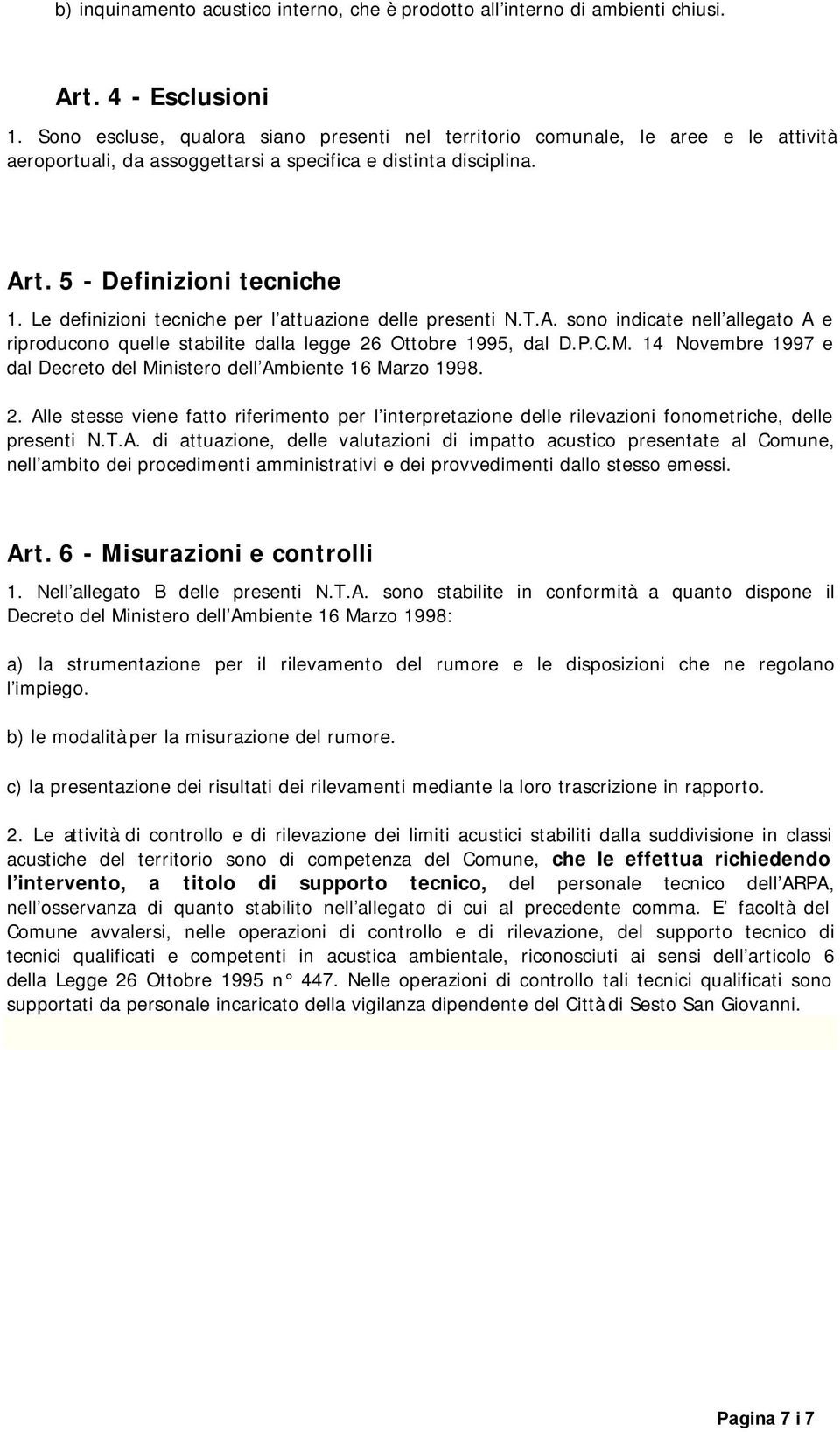 b) inquinamento acustico interno, che è prodotto all interno di ambienti chiusi.

Art. 4 - Esclusioni

1. Sono escluse, qualora siano presenti nel territorio comunale, le aree e le attività aeroportuali, da assoggettarsi a specifica e distinta disciplina.

Art. 5 - Definizioni tecniche

1. Le definizioni tecniche per l attuazione delle presenti N.T.A. sono indicate nell allegato A e riproducono quelle stabilite dalla legge 26 Ottobre 1995, dal D.P.C.M. 14 Novembre 1997 e dal Decreto del Ministero dell Ambiente 16 Marzo 1998.

2. Alle stesse viene fatto riferimento per l interpretazione delle rilevazioni fonometriche, delle presenti N.T.A. di attuazione, delle valutazioni di impatto acustico presentate al Comune, nell ambito dei procedimenti amministrativi e dei provvedimenti dallo stesso emessi.

Art. 6 - Misurazioni e controlli

1. Nell allegato B delle presenti N.T.A. sono stabilite in conformità a quanto dispone il Decreto del Ministero dell Ambiente 16 Marzo 1998:

a) la strumentazione per il rilevamento del rumore e le disposizioni che ne regolano l impiego.

b) le modalità per la misurazione del rumore.

c) la presentazione dei risultati dei rilevamenti mediante la loro trascrizione in rapporto.

2. Le attività di controllo e di rilevazione dei limiti acustici stabiliti dalla suddivisione in classi acustiche del territorio sono di competenza del Comune, che le effettua richiedendo l intervento, a titolo di supporto tecnico, del personale tecnico dell ARPA, nell osservanza di quanto stabilito nell allegato di cui al precedente comma. E facoltà del Comune avvalersi, nelle operazioni di controllo e di rilevazione, del supporto tecnico di tecnici qualificati e competenti in acustica ambientale, riconosciuti ai sensi dell articolo 6 della Legge 26 Ottobre 1995 n° 447. Nelle operazioni di controllo tali tecnici qualificati sono supportati da personale incaricato della vigilanza dipendente del Città di Sesto San Giovanni.

Pagina 7 i 7